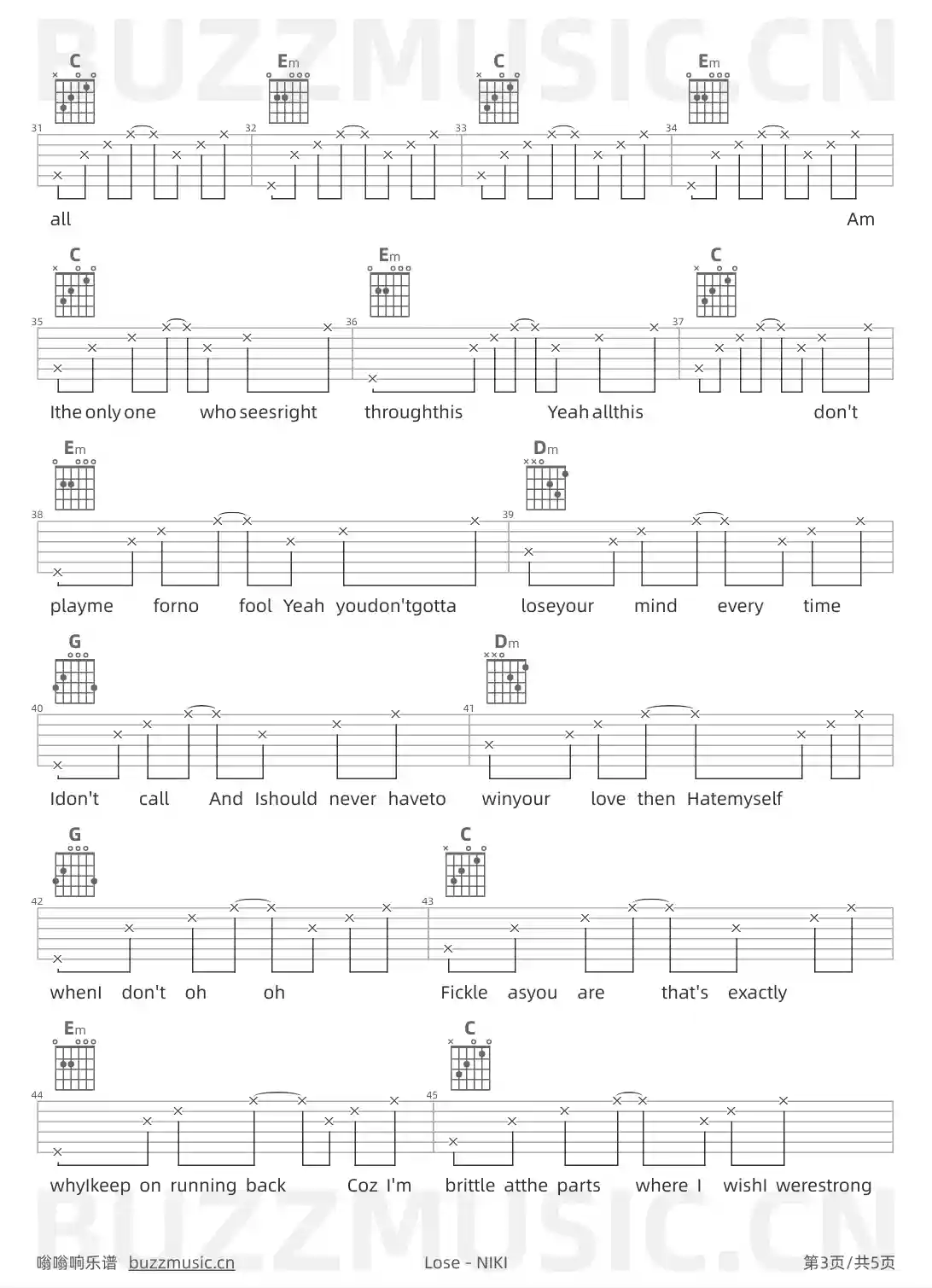 BUZZMUSIC.CN

C Em C Em

31 32 33 34

all Am

C Em C

35 36 37

Ithe only one who seesright throughthis Yeah allthis don't

Em Dm

38 39

playme forno fool Yeah youdon'tgotta loseyour mind every time

G Dm

40 41

Idon't call And Ishould never haveto winyour love then Hatemyself

G C

42 43

whenI don't oh oh Fickle asyou are that's exactly

Em C

44 45

whyIkeep on running back Coz I'm brittle atthe parts where I wishI werestrong

BUZZMUSIC.CN

嗡嗡响乐谱 buzzmusic.cn Lose - NIKI 第3页/共5页